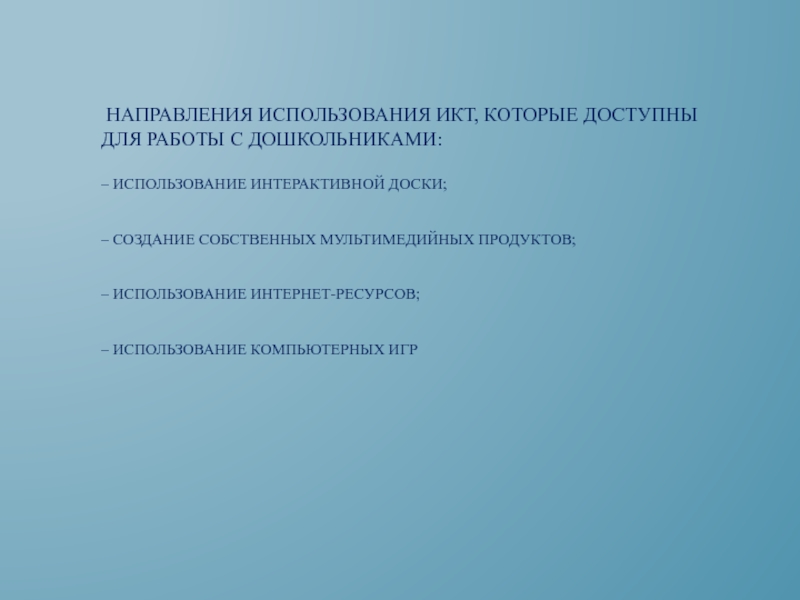 НАПРАВЛЕНИЯ ИСПОЛЬЗОВАНИЯ ИКТ, КОТОРЫЕ ДОСТУПНЫ ДЛЯ РАБОТЫ С ДОШКОЛЬНИКАМИ:

– ИСПОЛЬЗОВАНИЕ ИНТЕРАКТИВНОЙ ДОСКИ;

– СОЗДАНИЕ СОБСТВЕННЫХ МУЛЬТИМЕДИЙНЫХ ПРОДУКТОВ;

– ИСПОЛЬЗОВАНИЕ ИНТЕРНЕТ-РЕСУРСОВ;

– ИСПОЛЬЗОВАНИЕ КОМПЬЮТЕРНЫХ ИГР